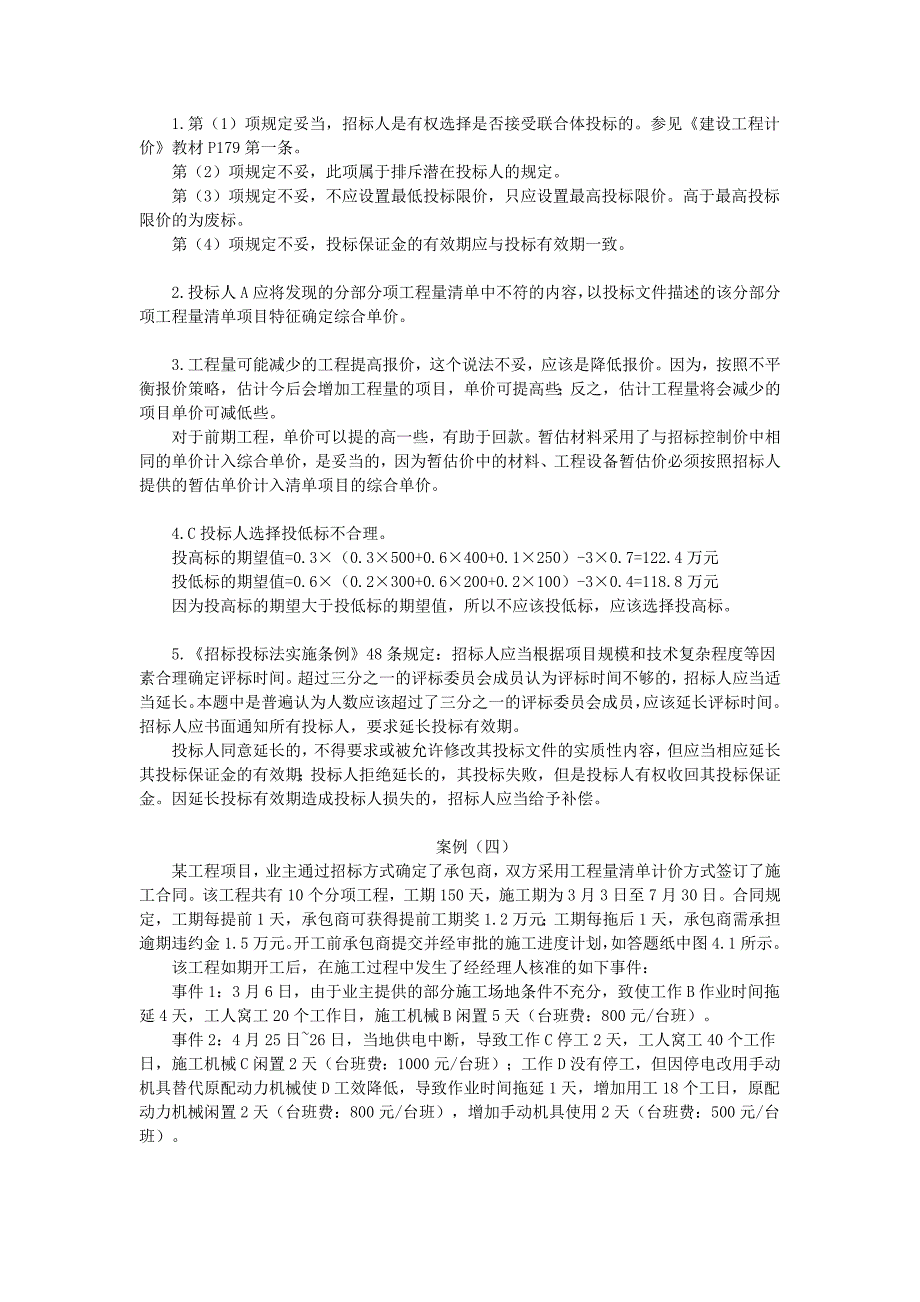 1.第（1）项规定妥当，招标人是有权选择是否接受联合体投标的。参见《建设工程计价》教材 P179 第一条。

第（2）项规定不妥，此项属于排斥潜在投标人的规定。

第（3）项规定不妥，不应设置最低投标限价，只应设置最高投标限价。高于最高投标限价的为废标。

第（4）项规定不妥，投标保证金的有效期应与投标有效期一致。

2.投标人 A 应将发现的分部分项工程量清单中不符的内容，以投标文件描述的该分部分项工程量清单项目特征确定综合单价。

3.工程量可能减少的工程提高报价，这个说法不妥，应该是降低报价。因为，按照不平衡报价策略，估计今后会增加工程量的项目，单价可提高些；反之，估计工程量将会减少的项目单价可减低些。

对于前期工程，单价可以提的高一些，有助于回款。暂估材料采用了与招标控制价中相同的单价计入综合单价，是妥当的，因为暂估价中的材料、工程设备暂估价必须按照招标人提供的暂估单价计入清单项目的综合单价。

4.C 投标人选择投低标不合理。

投高标的期望值=0.3×（0.3×500+0.6×400+0.1×250）-3×0.7=122.4 万元

投低标的期望值=0.6×（0.2×300+0.6×200+0.2×100）-3×0.4=118.8 万元

因为投高标的期望大于投低标的期望值，所以不应该投低标，应该选择投高标。

5.《招标投标法实施条例》48 条规定：招标人应当根据项目规模和技术复杂程度等因素合理确定评标时间。超过三分之一的评标委员会成员认为评标时间不够的，招标人应当适当延长。本题中是普遍认为人数应该超过了三分之一的评标委员会成员，应该延长评标时间。招标人应书面通知所有投标人，要求延长投标有效期。

投标人同意延长的，不得要求或被允许修改其投标文件的实质性内容，但应当相应延长其投标保证金的有效期；投标人拒绝延长的，其投标失败，但是投标人有权收回其投标保证金。因延长投标有效期造成投标人损失的，招标人应当给予补偿。

案例（四）

某工程项目，业主通过招标方式确定了承包商，双方采用工程量清单计价方式签订了施工合同。该工程共有 10 个分项工程，工期 150 天，施工期为 3 月 3 日至 7 月 30 日。合同规定，工期每提前 1 天，承包商可获得提前工期奖 1.2 万元；工期每拖后 1 天，承包商需承担逾期违约金 1.5 万元。开工前承包商提交并经审批的施工进度计划，如答题纸中图 4.1 所示。

该工程如期开工后，在施工过程中发生了经经理人核准的如下事件：

事件 1：3 月 6 日，由于业主提供的部分施工场地条件不充分，致使工作 B 作业时间拖延 4 天，工人窝工 20 个工作日，施工机械 B 闲置 5 天（台班费：800 元/台班）。

事件 2：4 月 25 日~26 日，当地供电中断，导致工作 C 停工 2 天，工人窝工 40 个工作日，施工机械 C 闲置 2 天（台班费：1000 元/台班）；工作 D 没有停工，但因停电改用手动机具替代原配动力机械使 D 工效降低，导致作业时间拖延 1 天，增加用工 18 个工日，原配动力机械闲置 2 天（台班费：800 元/台班），增加手动机具使用 2 天（台班费：500 元/台班）。